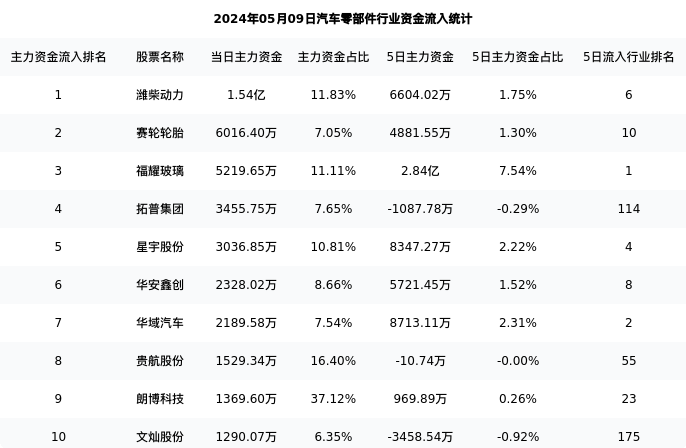 2024年05月09日汽车零部件行业资金流入统计

| 主力资金流入排名 | 股票名称 | 当日主力资金 | 主力资金占比 | 5日主力资金 | 5日主力资金占比 | 5日流入行业排名 |
|---|---|---|---|---|---|---|
| 1 | 潍柴动力 | 1.54亿 | 11.83% | 6604.02万 | 1.75% | 6 |
| 2 | 赛轮轮胎 | 6016.40万 | 7.05% | 4881.55万 | 1.30% | 10 |
| 3 | 福耀玻璃 | 5219.65万 | 11.11% | 2.84亿 | 7.54% | 1 |
| 4 | 拓普集团 | 3455.75万 | 7.65% | -1087.78万 | -0.29% | 114 |
| 5 | 星宇股份 | 3036.85万 | 10.81% | 8347.27万 | 2.22% | 4 |
| 6 | 华安鑫创 | 2328.02万 | 8.66% | 5721.45万 | 1.52% | 8 |
| 7 | 华域汽车 | 2189.58万 | 7.54% | 8713.11万 | 2.31% | 2 |
| 8 | 贵航股份 | 1529.34万 | 16.40% | -10.74万 | -0.00% | 55 |
| 9 | 朗博科技 | 1369.60万 | 37.12% | 969.89万 | 0.26% | 23 |
| 10 | 文灿股份 | 1290.07万 | 6.35% | -3458.54万 | -0.92% | 175 |